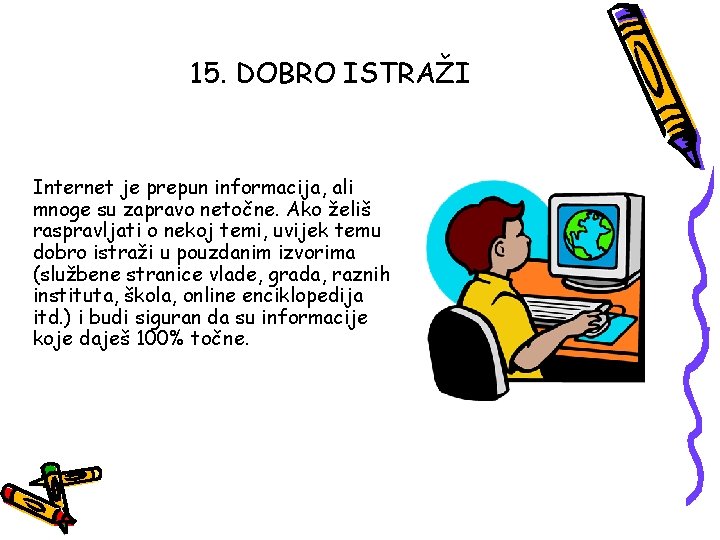 15. DOBRO ISTRAŽI

Internet je prepun informacija, ali mnoge su zapravo netočne. Ako želiš raspravljati o nekoj temi, uvijek temu dobro istraži u pouzdanim izvorima (službene stranice vlade, grada, raznih instituta, škola, online enciklopedija itd.) i budi siguran da su informacije koje daješ 100% točne.